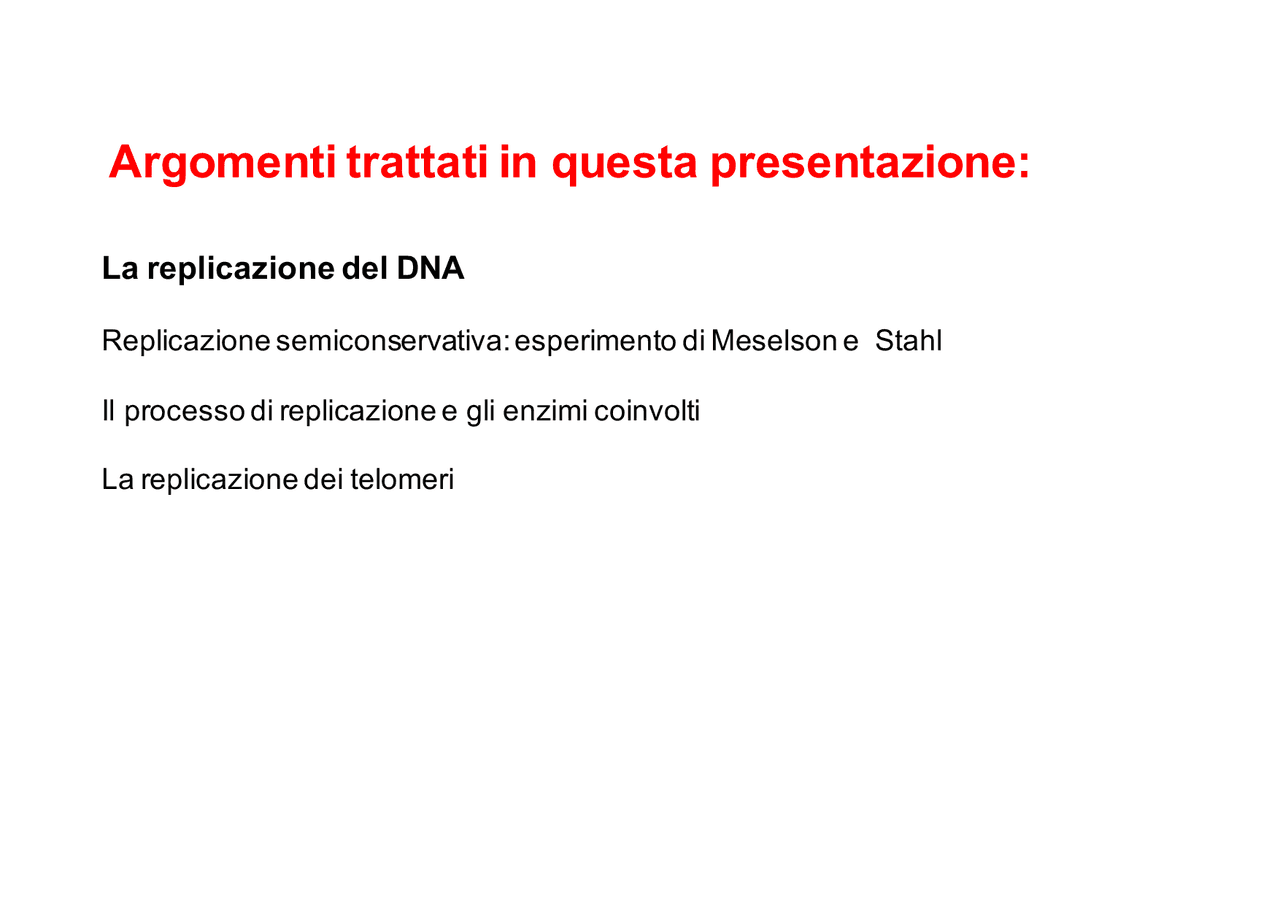 Argomenti trattati in questa presentazione:

La replicazione del DNA

Replicazione semiconservativa: esperimento di Meselson e Stahl

Il processo di replicazione e gli enzimi coinvolti

La replicazione dei telomeri